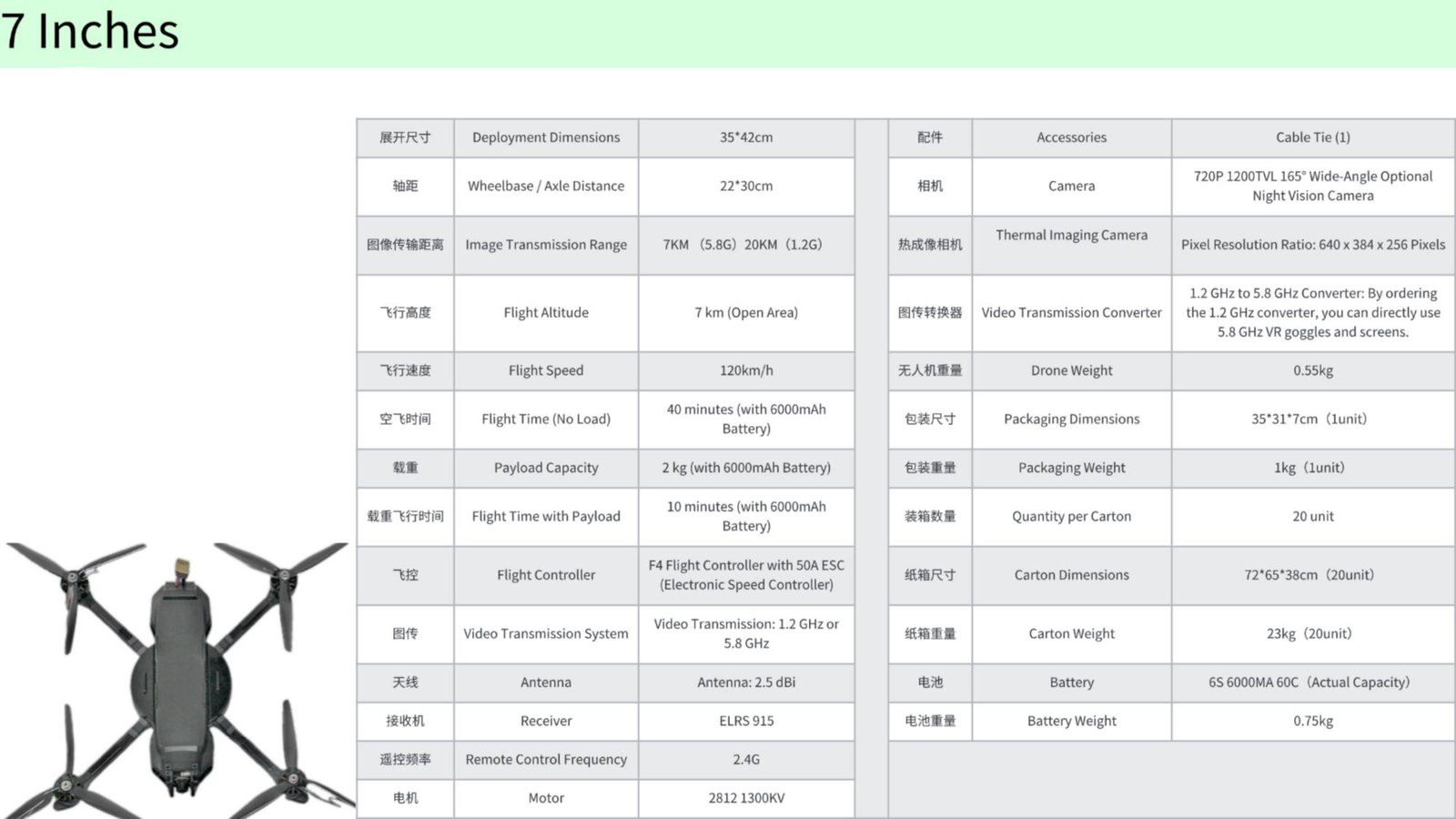 7 Inches

| 展开尺寸 | Deployment Dimensions | 35*42cm |
|---|---|---|
| 轴距 | Wheelbase / Axle Distance | 22*30cm |
| 图像传输距离 | Image Transmission Range | 7KM（5.8G）20KM（1.2G） |
| 飞行高度 | Flight Altitude | 7 km (Open Area) |
| 飞行速度 | Flight Speed | 120km/h |
| 空飞时间 | Flight Time (No Load) | 40 minutes (with 6000mAh Battery) |
| 载重 | Payload Capacity | 2 kg (with 6000mAh Battery) |
| 载重飞行时间 | Flight Time with Payload | 10 minutes (with 6000mAh Battery) |
| 飞控 | Flight Controller | F4 Flight Controller with 50A ESC (Electronic Speed Controller) |
| 图传 | Video Transmission System | Video Transmission: 1.2 GHz or 5.8 GHz |
| 天线 | Antenna | Antenna: 2.5 dBi |
| 接收机 | Receiver | ELRS 915 |
| 遥控频率 | Remote Control Frequency | 2.4G |
| 电机 | Motor | 2812 1300KV |

| 配件 | Accessories | Cable Tie (1) |
|---|---|---|
| 相机 | Camera | 720P 1200TVL 165° Wide-Angle Optional Night Vision Camera |
| 热成像相机 | Thermal Imaging Camera | Pixel Resolution Ratio: 640 x 384 x 256 Pixels |
| 图传转换器 | Video Transmission Converter | 1.2 GHz to 5.8 GHz Converter: By ordering the 1.2 GHz converter, you can directly use 5.8 GHz VR goggles and screens. |
| 无人机重量 | Drone Weight | 0.55kg |
| 包装尺寸 | Packaging Dimensions | 35*31*7cm（1unit） |
| 包装重量 | Packaging Weight | 1kg（1unit） |
| 装箱数量 | Quantity per Carton | 20 unit |
| 纸箱尺寸 | Carton Dimensions | 72*65*38cm（20unit） |
| 纸箱重量 | Carton Weight | 23kg（20unit） |
| 电池 | Battery | 6S 6000MA 60C（Actual Capacity） |
| 电池重量 | Battery Weight | 0.75kg |